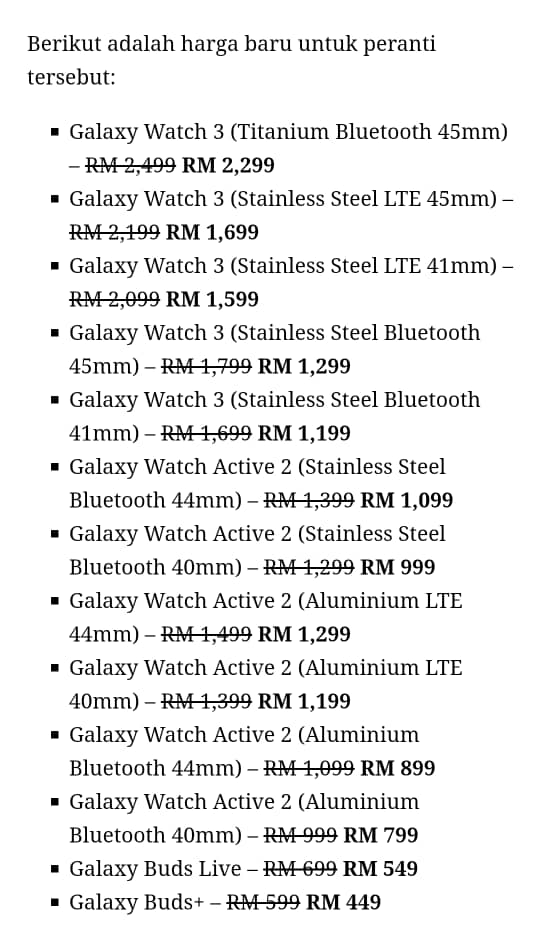 Berikut adalah harga baru untuk peranti tersebut:

- Galaxy Watch 3 (Titanium Bluetooth 45mm) – ~~RM 2,499~~ **RM 2,299**
- Galaxy Watch 3 (Stainless Steel LTE 45mm) – ~~RM 2,199~~ **RM 1,699**
- Galaxy Watch 3 (Stainless Steel LTE 41mm) – ~~RM 2,099~~ **RM 1,599**
- Galaxy Watch 3 (Stainless Steel Bluetooth 45mm) – ~~RM 1,799~~ **RM 1,299**
- Galaxy Watch 3 (Stainless Steel Bluetooth 41mm) – ~~RM 1,699~~ **RM 1,199**
- Galaxy Watch Active 2 (Stainless Steel Bluetooth 44mm) – ~~RM 1,399~~ **RM 1,099**
- Galaxy Watch Active 2 (Stainless Steel Bluetooth 40mm) – ~~RM 1,299~~ **RM 999**
- Galaxy Watch Active 2 (Aluminium LTE 44mm) – ~~RM 1,499~~ **RM 1,299**
- Galaxy Watch Active 2 (Aluminium LTE 40mm) – ~~RM 1,399~~ **RM 1,199**
- Galaxy Watch Active 2 (Aluminium Bluetooth 44mm) – ~~RM 1,099~~ **RM 899**
- Galaxy Watch Active 2 (Aluminium Bluetooth 40mm) – ~~RM 999~~ **RM 799**
- Galaxy Buds Live – ~~RM 699~~ **RM 549**
- Galaxy Buds+ – ~~RM 599~~ **RM 449**